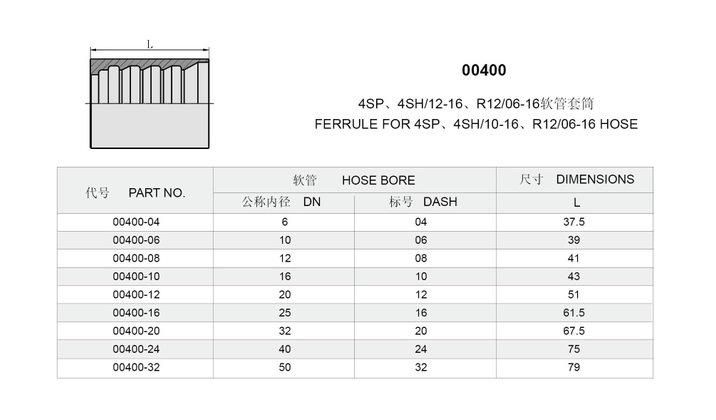 L

00400

4SP、4SH/12-16、R12/06-16软管套筒
FERRULE FOR 4SP、4SH/10-16、R12/06-16 HOSE

| 代号 PART NO. | 软管 HOSE BORE 公称内径 DN | 软管 HOSE BORE 标号 DASH | 尺寸 DIMENSIONS L |
|---|---|---|---|
| 00400-04 | 6 | 04 | 37.5 |
| 00400-06 | 10 | 06 | 39 |
| 00400-08 | 12 | 08 | 41 |
| 00400-10 | 16 | 10 | 43 |
| 00400-12 | 20 | 12 | 51 |
| 00400-16 | 25 | 16 | 61.5 |
| 00400-20 | 32 | 20 | 67.5 |
| 00400-24 | 40 | 24 | 75 |
| 00400-32 | 50 | 32 | 79 |